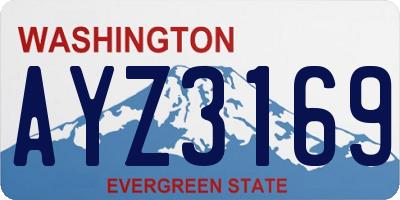 WASHINGTON
AYZ3169
EVERGREEN STATE